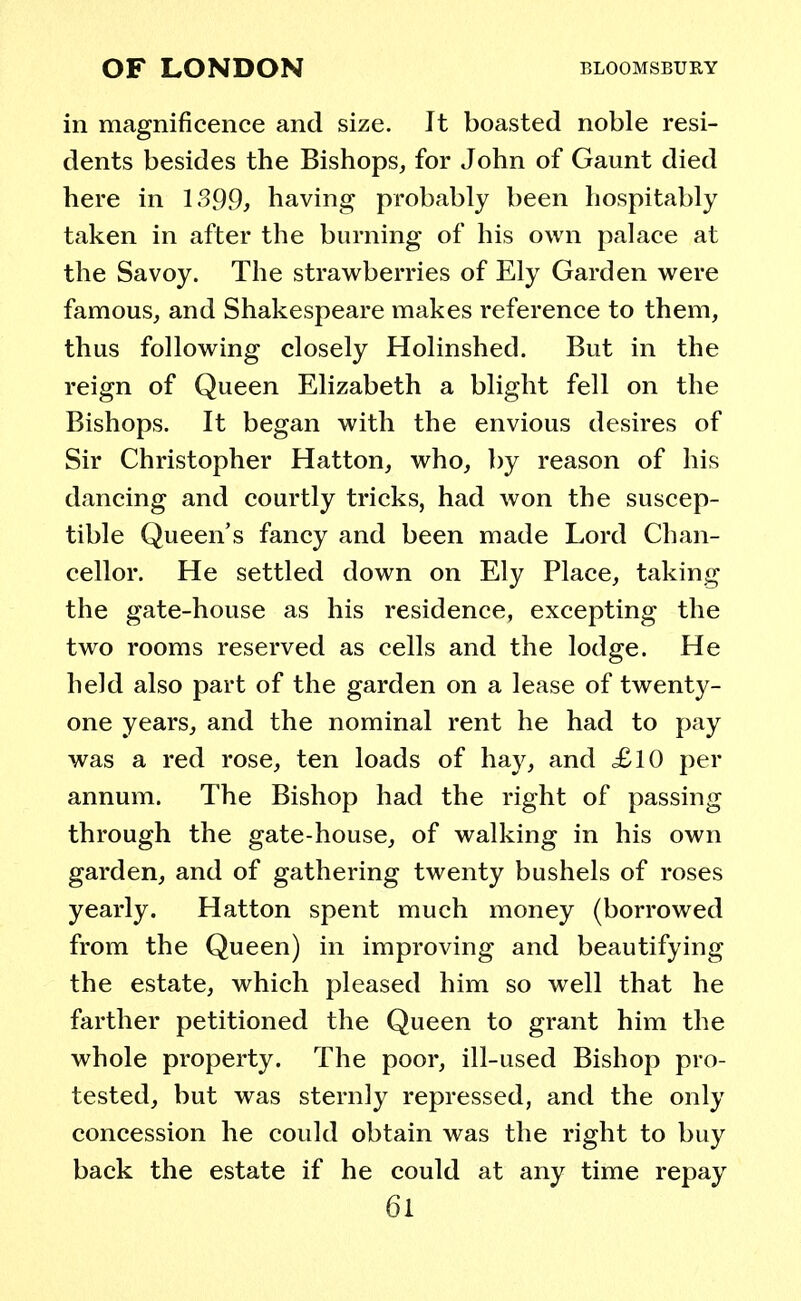 OF LONDON BLOOMSBURY

in magnificence and size. It boasted noble residents besides the Bishops, for John of Gaunt died here in 1399, having probably been hospitably taken in after the burning of his own palace at the Savoy. The strawberries of Ely Garden were famous, and Shakespeare makes reference to them, thus following closely Holinshed. But in the reign of Queen Elizabeth a blight fell on the Bishops. It began with the envious desires of Sir Christopher Hatton, who, by reason of his dancing and courtly tricks, had won the susceptible Queen's fancy and been made Lord Chancellor. He settled down on Ely Place, taking the gate-house as his residence, excepting the two rooms reserved as cells and the lodge. He held also part of the garden on a lease of twenty-one years, and the nominal rent he had to pay was a red rose, ten loads of hay, and £10 per annum. The Bishop had the right of passing through the gate-house, of walking in his own garden, and of gathering twenty bushels of roses yearly. Hatton spent much money (borrowed from the Queen) in improving and beautifying the estate, which pleased him so well that he farther petitioned the Queen to grant him the whole property. The poor, ill-used Bishop protested, but was sternly repressed, and the only concession he could obtain was the right to buy back the estate if he could at any time repay

61